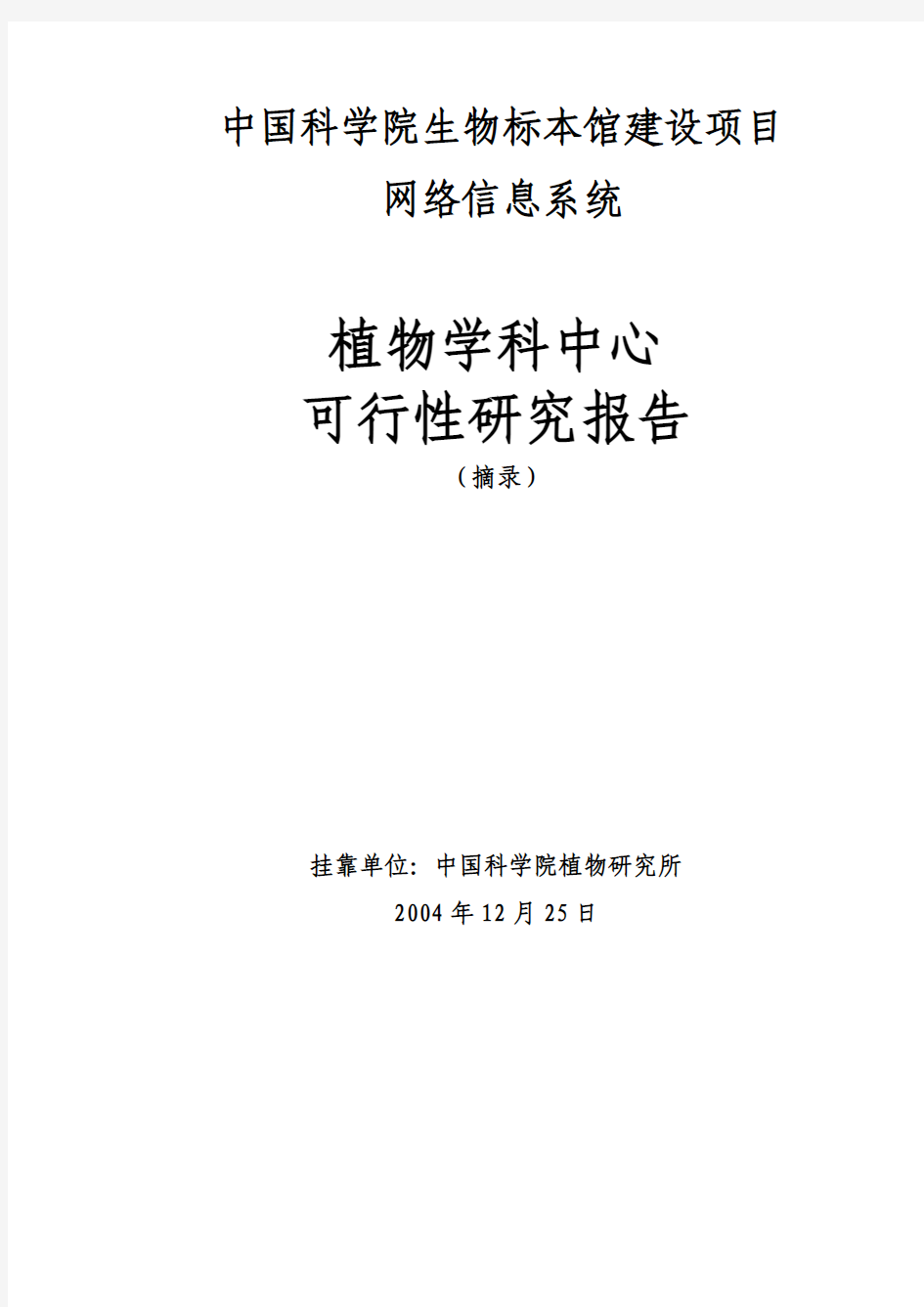 中国科学院生物标本馆建设项目

网络信息系统

植物学科中心

可行性研究报告

（摘录）

挂靠单位：中国科学院植物研究所

2004 年 12 月 25 日